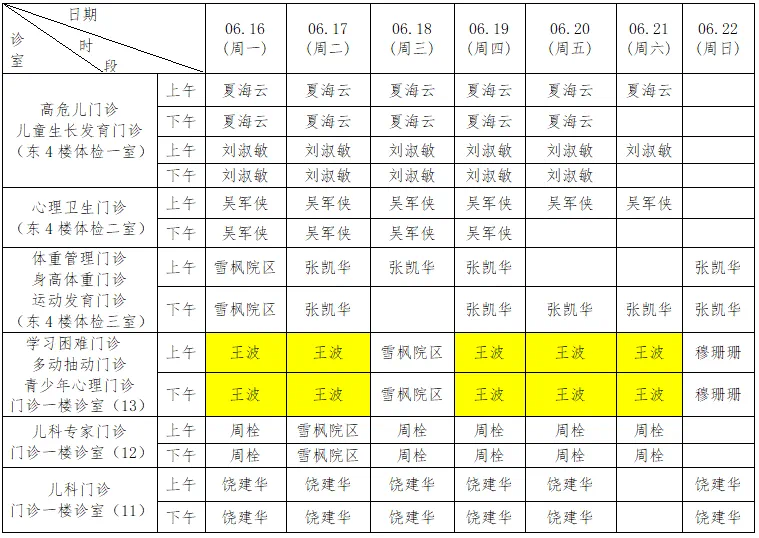 | 日期 时段 诊室 | | 06.16 (周一) | 06.17 (周二) | 06.18 (周三) | 06.19 (周四) | 06.20 (周五) | 06.21 (周六) | 06.22 (周日) |
|---|---|---|---|---|---|---|---|---|
| 高危儿门诊 儿童生长发育门诊 (东4楼体检一室) | 上午 | 夏海云 | 夏海云 | 夏海云 | 夏海云 | 夏海云 | 夏海云 | |
| | 下午 | 夏海云 | 夏海云 | 夏海云 | 夏海云 | 夏海云 | | |
| | 上午 | 刘淑敏 | 刘淑敏 | 刘淑敏 | 刘淑敏 | 刘淑敏 | 刘淑敏 | |
| | 下午 | 刘淑敏 | 刘淑敏 | 刘淑敏 | 刘淑敏 | 刘淑敏 | | |
| 心理卫生门诊 (东4楼体检二室) | 上午 | 吴军侠 | 吴军侠 | 吴军侠 | 吴军侠 | 吴军侠 | 吴军侠 | |
| | 下午 | 吴军侠 | 吴军侠 | 吴军侠 | 吴军侠 | | | |
| 体重管理门诊 身高体重门诊 运动发育门诊 (东4楼体检三室) | 上午 | 雪枫院区 | 张凯华 | 张凯华 | 张凯华 | | | 张凯华 |
| | 下午 | 雪枫院区 | 张凯华 | | 张凯华 | 张凯华 | 张凯华 | 张凯华 |
| 学习困难门诊 多动抽动门诊 青少年心理门诊 门诊一楼诊室(13) | 上午 | 王波 | 王波 | 雪枫院区 | 王波 | 王波 | 王波 | 穆珊珊 |
| | 下午 | 王波 | 王波 | 雪枫院区 | 王波 | 王波 | 王波 | 穆珊珊 |
| 儿科专家门诊 门诊一楼诊室(12) | 上午 | 周栓 | 雪枫院区 | 周栓 | 周栓 | 周栓 | 周栓 | |
| | 下午 | 周栓 | 雪枫院区 | 周栓 | 周栓 | 周栓 | 周栓 | |
| 儿科门诊 门诊一楼诊室(11) | 上午 | 饶建华 | 饶建华 | 饶建华 | 饶建华 | 饶建华 | | 饶建华 |
| | 下午 | 饶建华 | 饶建华 | 饶建华 | 饶建华 | 饶建华 | | 饶建华 |